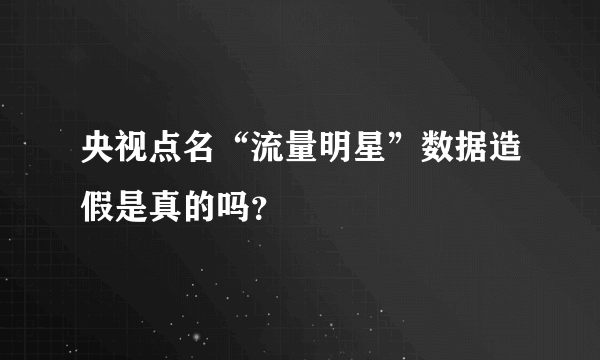 央视点名“流量明星”数据造假是真的吗?